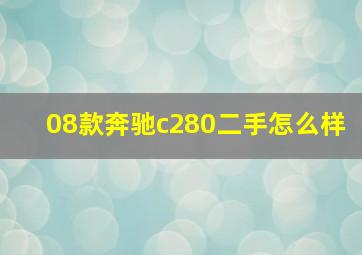 08款奔驰c280二手怎么样